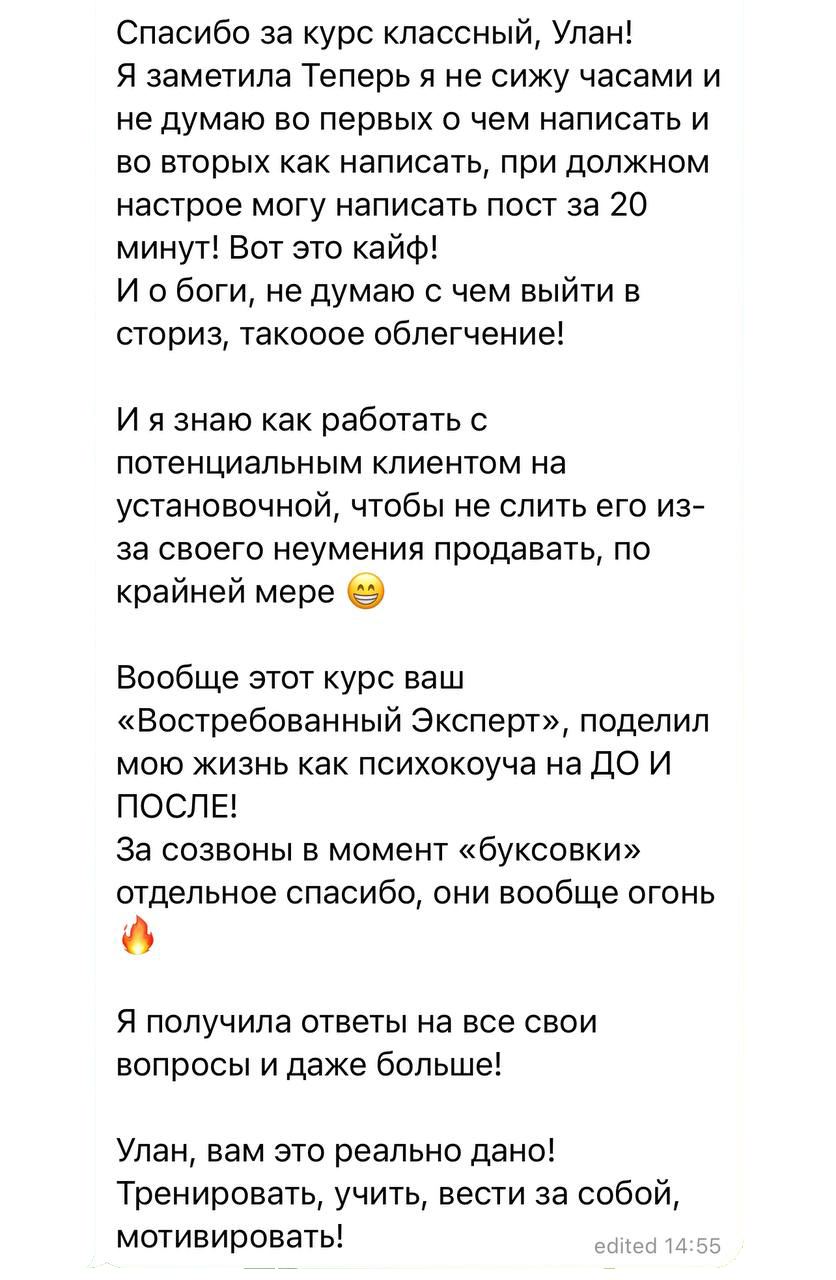 Спасибо за курс классный, Улан!
Я заметила Теперь я не сижу часами и не думаю во первых о чем написать и во вторых как написать, при должном настрое могу написать пост за 20 минут! Вот это кайф!
И о боги, не думаю с чем выйти в сториз, такооое облегчение!

И я знаю как работать с потенциальным клиентом на установочной, чтобы не слить его из-за своего неумения продавать, по крайней мере 😁

Вообще этот курс ваш «Востребованный Эксперт», поделил мою жизнь как психокоуча на ДО И ПОСЛЕ!
За созвоны в момент «буксовки» отдельное спасибо, они вообще огонь 🔥

Я получила ответы на все свои вопросы и даже больше!

Улан, вам это реально дано! Тренировать, учить, вести за собой, мотивировать!

edited 14:55